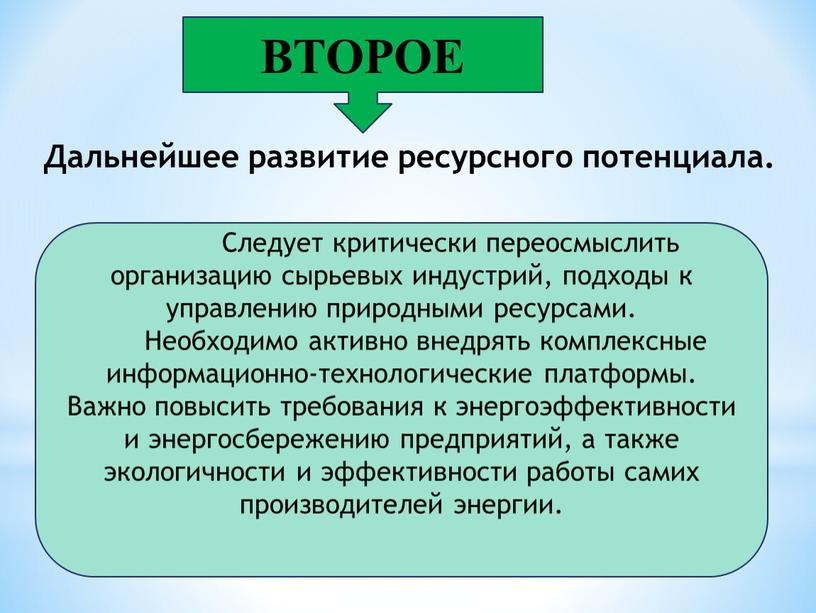 ВТОРОЕ

Дальнейшее развитие ресурсного потенциала.

Следует критически переосмыслить организацию сырьевых индустрий, подходы к управлению природными ресурсами.

Необходимо активно внедрять комплексные информационно-технологические платформы. Важно повысить требования к энергоэффективности и энергосбережению предприятий, а также экологичности и эффективности работы самих производителей энергии.